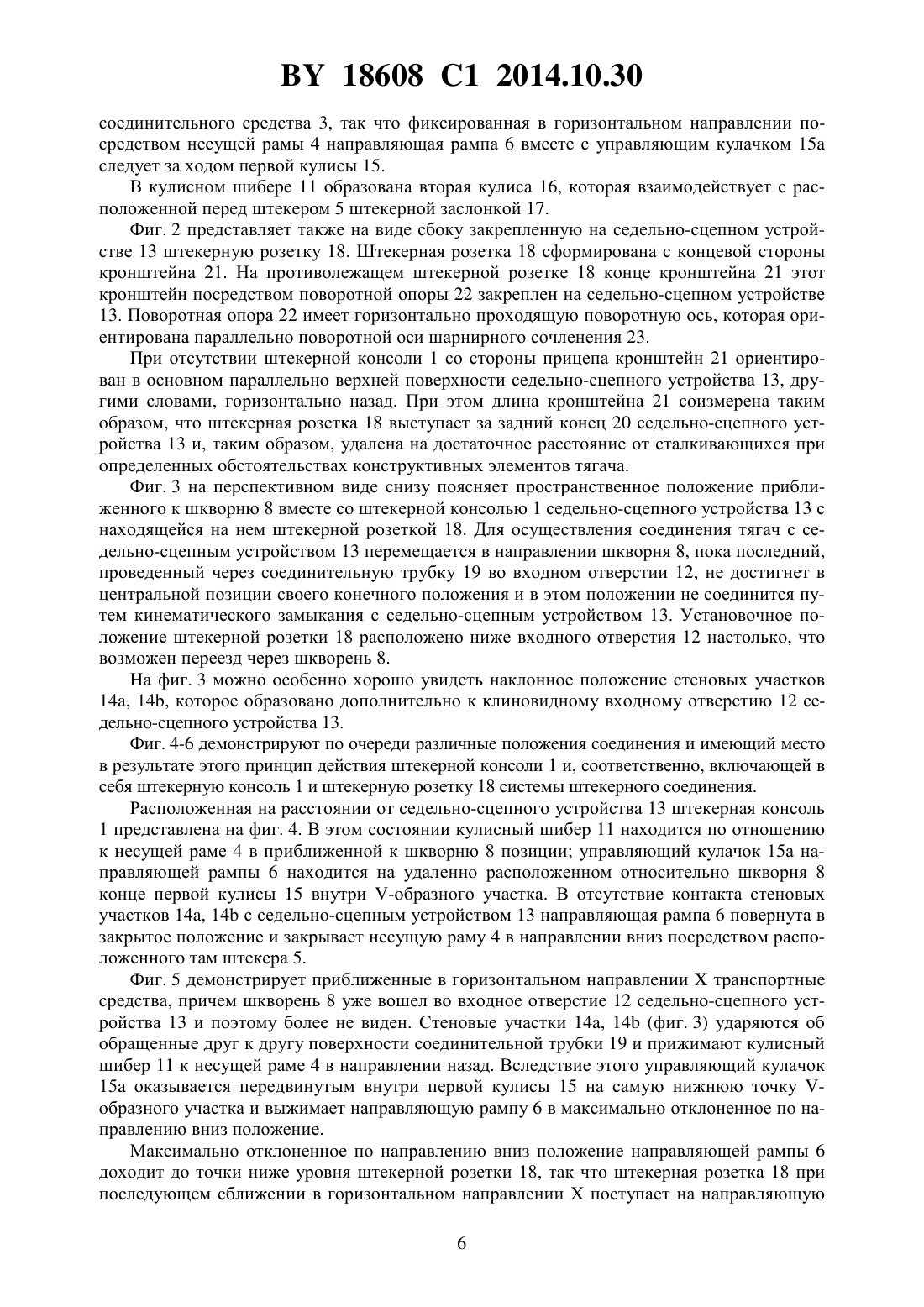 BY 18608 C1 2014.10.30

соединительного средства 3, так что фиксированная в горизонтальном направлении посредством несущей рамы 4 направляющая рампа 6 вместе с управляющим кулачком 15a следует за ходом первой кулисы 15.

В кулисном шибере 11 образована вторая кулиса 16, которая взаимодействует с расположенной перед штекером 5 штекерной заслонкой 17.

Фиг. 2 представляет также на виде сбоку закрепленную на седельно-сцепном устройстве 13 штекерную розетку 18. Штекерная розетка 18 сформирована с концевой стороны кронштейна 21. На противолежащем штекерной розетке 18 конце кронштейна 21 этот кронштейн посредством поворотной опоры 22 закреплен на седельно-сцепном устройстве 13. Поворотная опора 22 имеет горизонтально проходящую поворотную ось, которая ориентирована параллельно поворотной оси шарнирного сочленения 23.

При отсутствии штекерной консоли 1 со стороны прицепа кронштейн 21 ориентирован в основном параллельно верхней поверхности седельно-сцепного устройства 13, другими словами, горизонтально назад. При этом длина кронштейна 21 соизмерена таким образом, что штекерная розетка 18 выступает за задний конец 20 седельно-сцепного устройства 13 и, таким образом, удалена на достаточное расстояние от сталкивающихся при определенных обстоятельствах конструктивных элементов тягача.

Фиг. 3 на перспективном виде снизу поясняет пространственное положение приближенного к шкворню 8 вместе со штекерной консолью 1 седельно-сцепного устройства 13 с находящейся на нем штекерной розеткой 18. Для осуществления соединения тягач с седельно-сцепным устройством 13 перемещается в направлении шкворня 8, пока последний, проведенный через соединительную трубку 19 во входном отверстии 12, не достигнет в центральной позиции своего конечного положения и в этом положении не соединится путем кинематического замыкания с седельно-сцепным устройством 13. Установочное положение штекерной розетки 18 расположено ниже входного отверстия 12 настолько, что возможен переезд через шкворень 8.

На фиг. 3 можно особенно хорошо увидеть наклонное положение стеновых участков 14a, 14b, которое образовано дополнительно к клиновидному входному отверстию 12 седельно-сцепного устройства 13.

Фиг. 4-6 демонстрируют по очереди различные положения соединения и имеющий место в результате этого принцип действия штекерной консоли 1 и, соответственно, включающей в себя штекерную консоль 1 и штекерную розетку 18 системы штекерного соединения.

Расположенная на расстоянии от седельно-сцепного устройства 13 штекерная консоль 1 представлена на фиг. 4. В этом состоянии кулисный шибер 11 находится по отношению к несущей раме 4 в приближенной к шкворню 8 позиции; управляющий кулачок 15a направляющей рампы 6 находится на удаленно расположенном относительно шкворня 8 конце первой кулисы 15 внутри V-образного участка. В отсутствие контакта стеновых участков 14a, 14b с седельно-сцепным устройством 13 направляющая рампа 6 повернута в закрытое положение и закрывает несущую раму 4 в направлении вниз посредством расположенного там штекера 5.

Фиг. 5 демонстрирует приближенные в горизонтальном направлении X транспортные средства, причем шкворень 8 уже вошел во входное отверстие 12 седельно-сцепного устройства 13 и поэтому более не виден. Стеновые участки 14a, 14b (фиг. 3) ударяются об обращенные друг к другу поверхности соединительной трубки 19 и прижимают кулисный шибер 11 к несущей раме 4 в направлении назад. Вследствие этого управляющий кулачок 15a оказывается передвинутым внутри первой кулисы 15 на самую нижнюю точку V-образного участка и выжимает направляющую рампу 6 в максимально отклоненное по направлению вниз положение.

Максимально отклоненное по направлению вниз положение направляющей рампы 6 доходит до точки ниже уровня штекерной розетки 18, так что штекерная розетка 18 при последующем сближении в горизонтальном направлении X поступает на направляющую

6